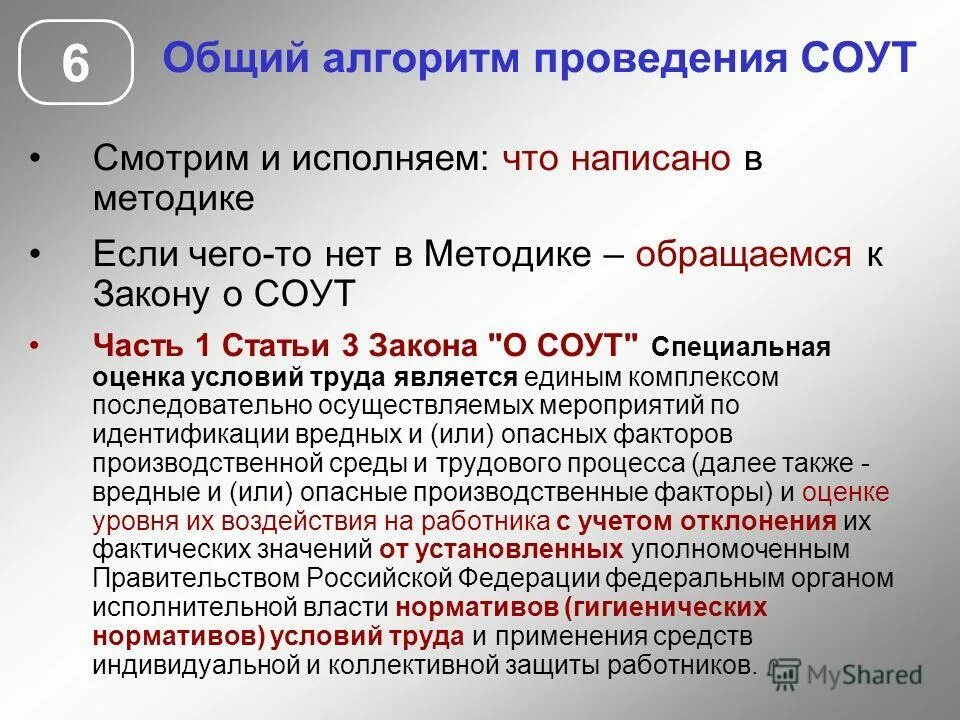 6

Общий алгоритм проведения СОУТ

• Смотрим и исполняем: что написано в методике

• Если чего-то нет в Методике – обращаемся к Закону о СОУТ

• Часть 1 Статьи 3 Закона "О СОУТ" Специальная оценка условий труда является единым комплексом последовательно осуществляемых мероприятий по идентификации вредных и (или) опасных факторов производственной среды и трудового процесса (далее также - вредные и (или) опасные производственные факторы) и оценке уровня их воздействия на работника с учетом отклонения их фактических значений от установленных уполномоченным Правительством Российской Федерации федеральным органом исполнительной власти нормативов (гигиенических нормативов) условий труда и применения средств индивидуальной и коллективной защиты работников.

MyShared